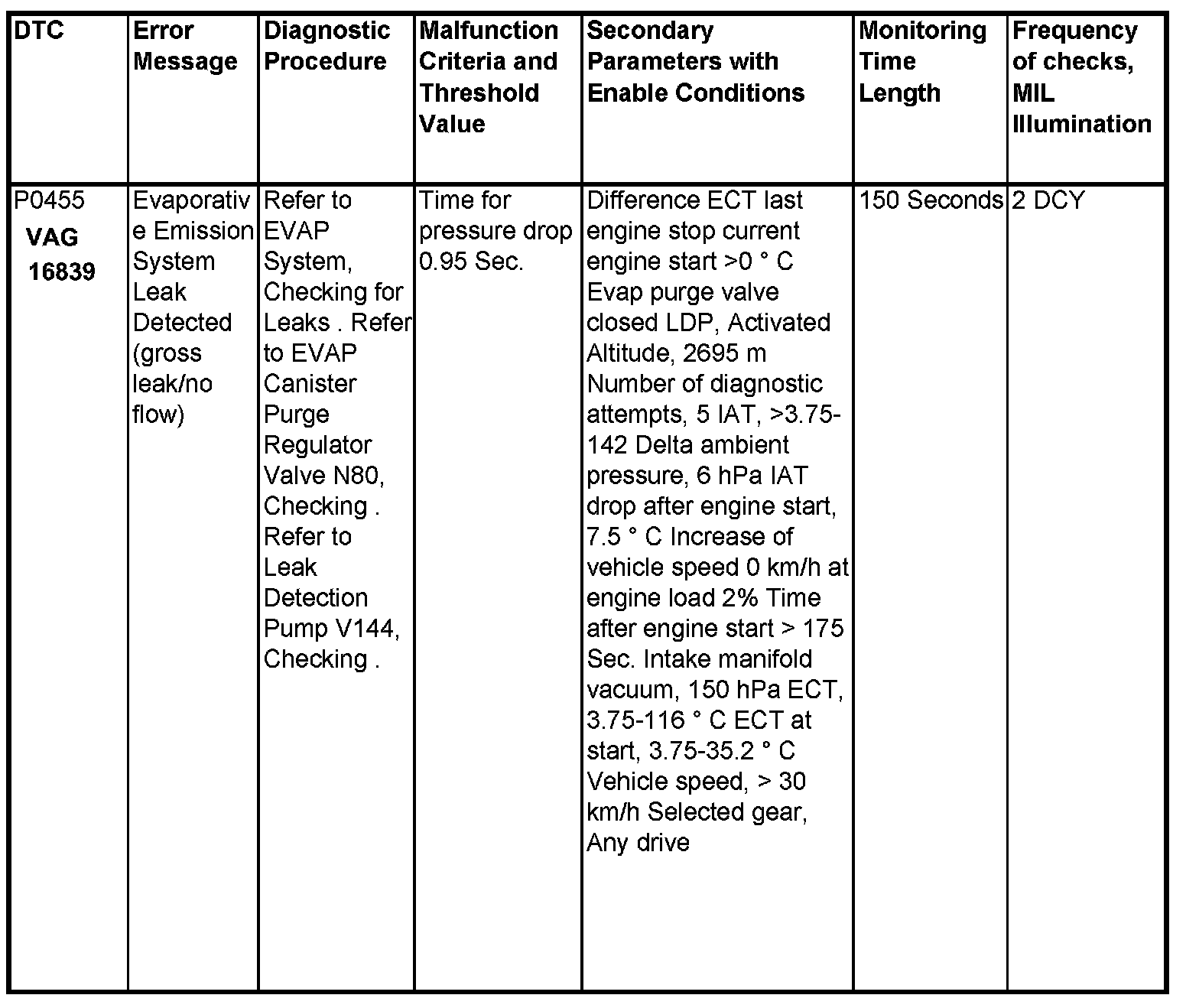 | DTC | Error Message | Diagnostic Procedure | Malfunction Criteria and Threshold Value | Secondary Parameters with Enable Conditions | Monitoring Time Length | Frequency of checks, MIL Illumination |
|---|---|---|---|---|---|---|
| P0455 VAG 16839 | Evaporative Emission System Leak Detected (gross leak/no flow) | Refer to EVAP System, Checking for Leaks . Refer to EVAP Canister Purge Regulator Valve N80, Checking . Refer to Leak Detection Pump V144, Checking . | Time for pressure drop 0.95 Sec. | Difference ECT last engine stop current engine start >0 ° C Evap purge valve closed LDP, Activated Altitude, 2695 m Number of diagnostic attempts, 5 IAT, >3.75-142 Delta ambient pressure, 6 hPa IAT drop after engine start, 7.5 ° C Increase of vehicle speed 0 km/h at engine load 2% Time after engine start > 175 Sec. Intake manifold vacuum, 150 hPa ECT, 3.75-116 ° C ECT at start, 3.75-35.2 ° C Vehicle speed, > 30 km/h Selected gear, Any drive | 150 Seconds | 2 DCY |